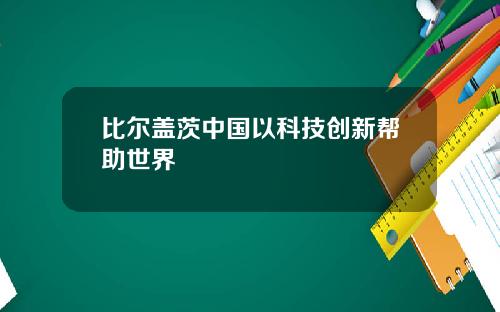 比尔盖茨中国以科技创新帮助世界